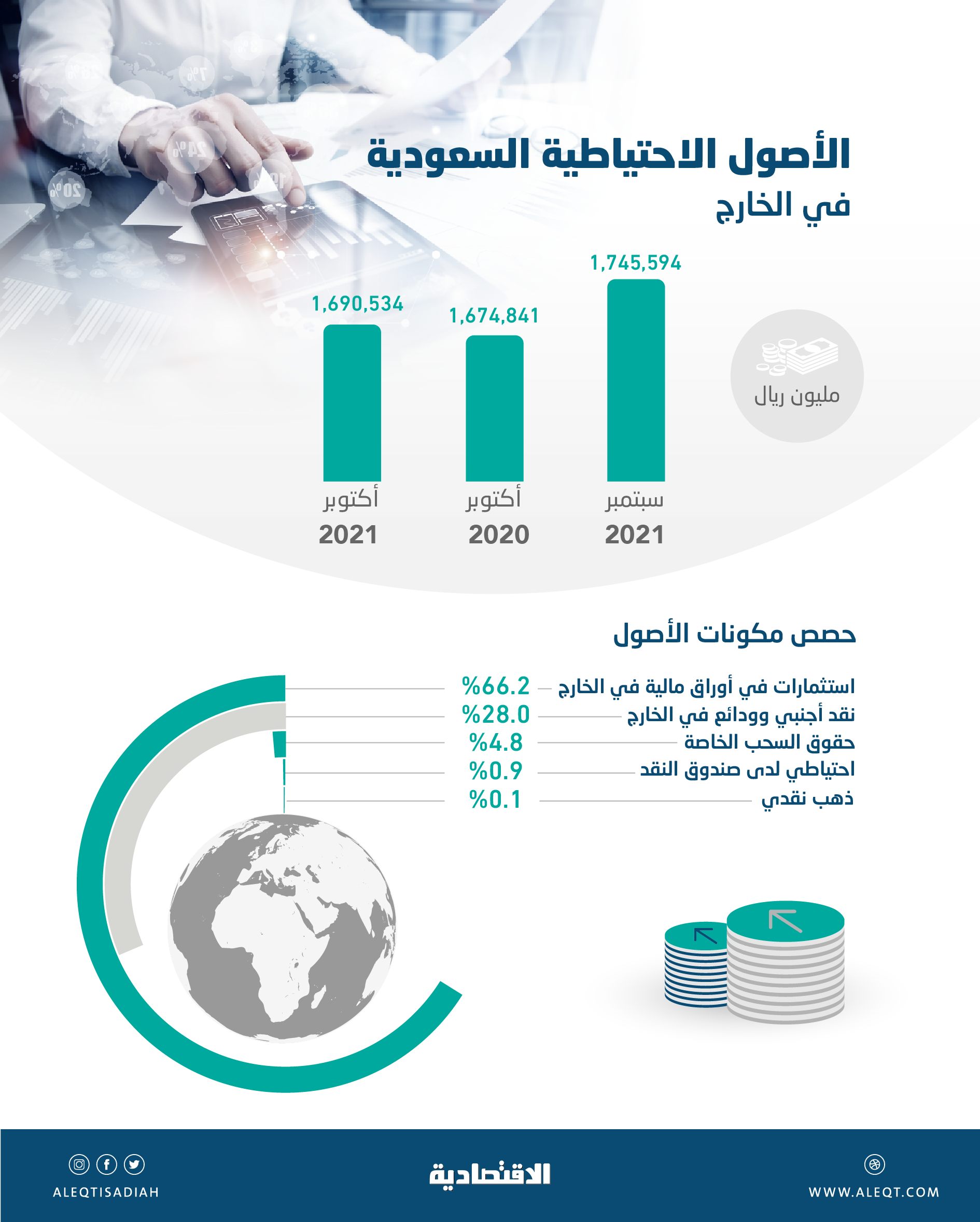 الأصول الاحتياطية السعودية
في الخارج

مليون ريال

1,745,594
سبتمبر
2021

1,674,841
أكتوبر
2020

1,690,534
أكتوبر
2021

حصص مكونات الأصول

استثمارات في أوراق مالية في الخارج %66.2
نقد أجنبي وودائع في الخارج %28.0
حقوق السحب الخاصة %4.8
احتياطي لدى صندوق النقد %0.9
ذهب نقدي %0.1

WWW.ALEQT.COM
الاقتصادية
ALEQTISADIAH